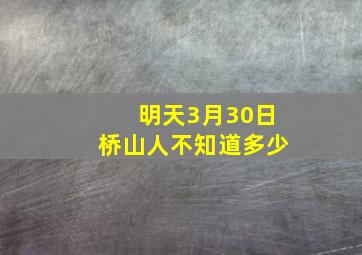 明天3月30日
桥山人不知道多少